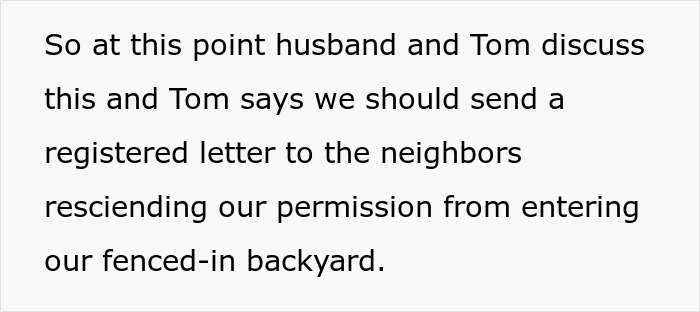 So at this point husband and Tom discuss this and Tom says we should send a registered letter to the neighbors resciending our permission from entering our fenced-in backyard.